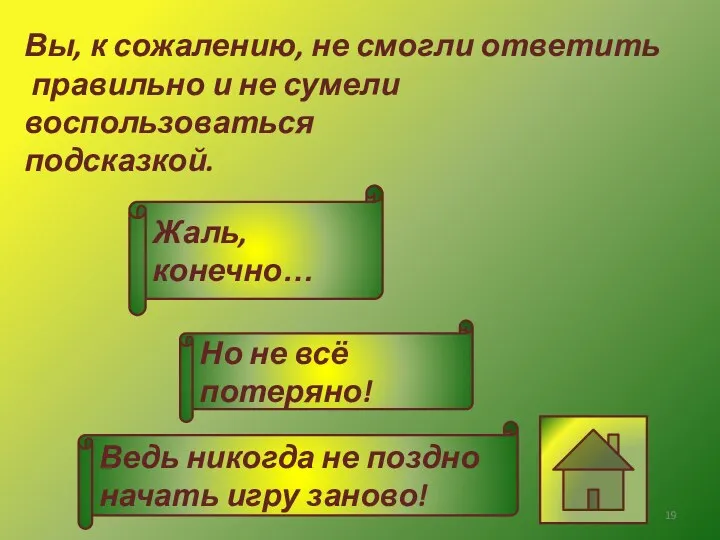 Вы, к сожалению, не смогли ответить правильно и не сумели воспользоваться подсказкой.

Жаль, конечно…

Но не всё потеряно!

Ведь никогда не поздно начать игру заново!

19